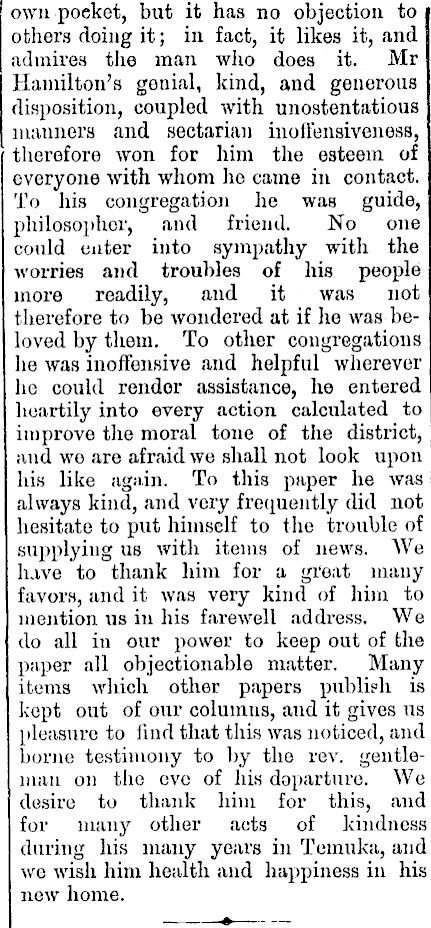 own pocket, but it has no objection to others doing it; in fact, it likes it, and admires the man who does it. Mr Hamilton's genial, kind, and generous disposition, coupled with unostentatious manners and sectarian inoffensiveness, therefore won for him the esteem of everyone with whom he came in contact. To his congregation he was guide, philosopher, and friend. No one could enter into sympathy with the worries and troubles of his people more readily, and it was not therefore to be wondered at if he was beloved by them. To other congregations he was inoffensive and helpful wherever he could render assistance, he entered heartily into every action calculated to improve the moral tone of the district, and we are afraid we shall not look upon his like again. To this paper he was always kind, and very frequently did not hesitate to put himself to the trouble of supplying us with items of news. We have to thank him for a great many favors, and it was very kind of him to mention us in his farewell address. We do all in our power to keep out of the paper all objectionable matter. Many items which other papers publish is kept out of our columns, and it gives us pleasure to find that this was noticed, and borne testimony to by the rev. gentleman on the eve of his departure. We desire to thank him for this, and for many other acts of kindness during his many years in Temuka, and we wish him health and happiness in his new home.